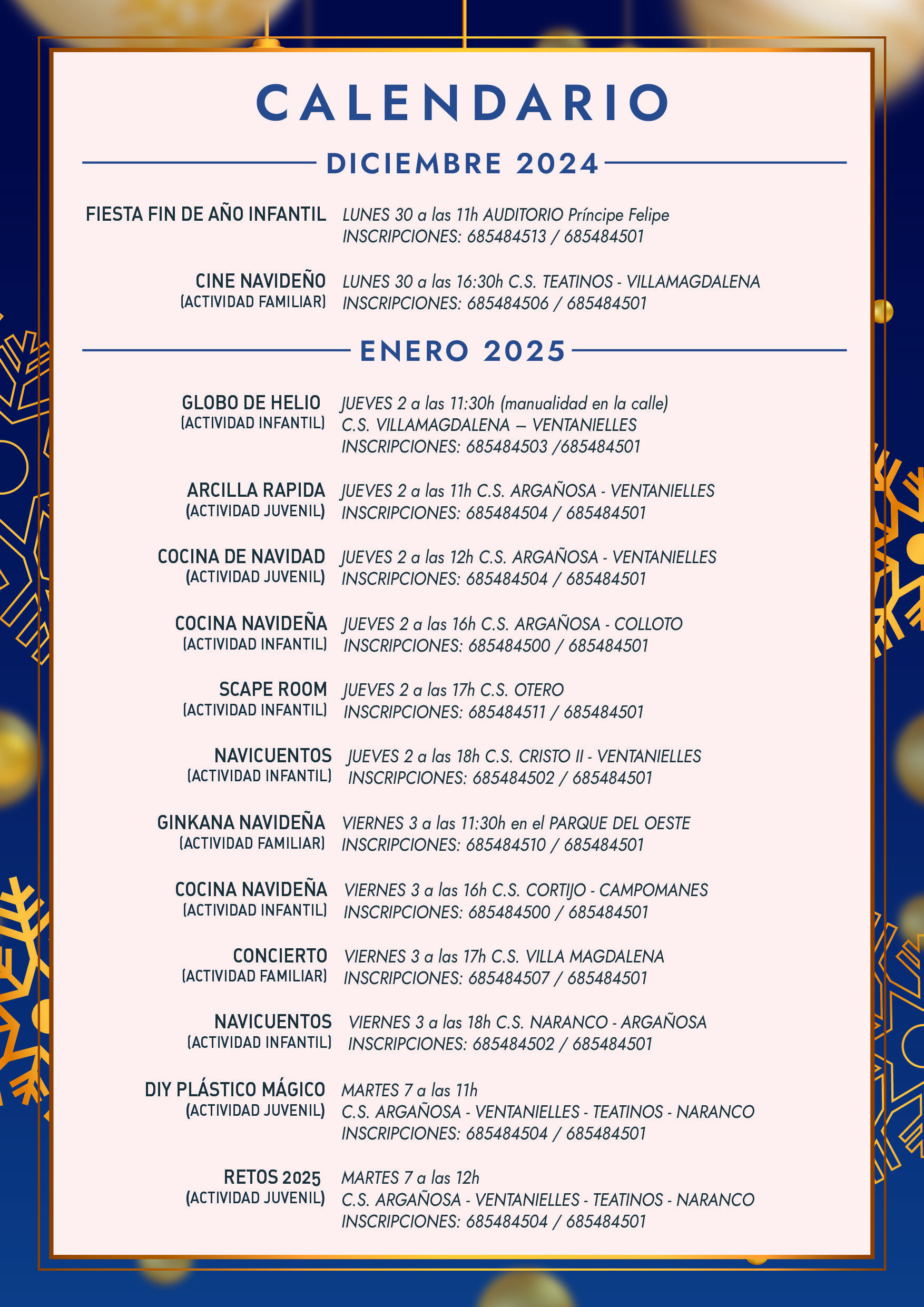 CALENDARIO

DICIEMBRE 2024

FIESTA FIN DE AÑO INFANTIL
LUNES 30 a las 11h AUDITORIO Príncipe Felipe
INSCRIPCIONES: 685484513 / 685484501

CINE NAVIDEÑO
(ACTIVIDAD FAMILIAR)
LUNES 30 a las 16:30h C.S. TEATINOS - VILLAMAGDALENA
INSCRIPCIONES: 685484506 / 685484501

ENERO 2025

GLOBO DE HELIO
(ACTIVIDAD INFANTIL)
JUEVES 2 a las 11:30h (manualidad en la calle)
C.S. VILLAMAGDALENA – VENTANIELLES
INSCRIPCIONES: 685484503 /685484501

ARCILLA RAPIDA
(ACTIVIDAD JUVENIL)
JUEVES 2 a las 11h C.S. ARGAÑOSA - VENTANIELLES
INSCRIPCIONES: 685484504 / 685484501

COCINA DE NAVIDAD
(ACTIVIDAD JUVENIL)
JUEVES 2 a las 12h C.S. ARGAÑOSA - VENTANIELLES
INSCRIPCIONES: 685484504 / 685484501

COCINA NAVIDEÑA
(ACTIVIDAD INFANTIL)
JUEVES 2 a las 16h C.S. ARGAÑOSA - COLLOTO
INSCRIPCIONES: 685484500 / 685484501

SCAPE ROOM
(ACTIVIDAD INFANTIL)
JUEVES 2 a las 17h C.S. OTERO
INSCRIPCIONES: 685484511 / 685484501

NAVICUENTOS
(ACTIVIDAD INFANTIL)
JUEVES 2 a las 18h C.S. CRISTO II - VENTANIELLES
INSCRIPCIONES: 685484502 / 685484501

GINKANA NAVIDEÑA
(ACTIVIDAD FAMILIAR)
VIERNES 3 a las 11:30h en el PARQUE DEL OESTE
INSCRIPCIONES: 685484510 / 685484501

COCINA NAVIDEÑA
(ACTIVIDAD INFANTIL)
VIERNES 3 a las 16h C.S. CORTIJO - CAMPOMANES
INSCRIPCIONES: 685484500 / 685484501

CONCIERTO
(ACTIVIDAD FAMILIAR)
VIERNES 3 a las 17h C.S. VILLA MAGDALENA
INSCRIPCIONES: 685484507 / 685484501

NAVICUENTOS
(ACTIVIDAD INFANTIL)
VIERNES 3 a las 18h C.S. NARANCO - ARGAÑOSA
INSCRIPCIONES: 685484502 / 685484501

DIY PLÁSTICO MÁGICO
(ACTIVIDAD JUVENIL)
MARTES 7 a las 11h
C.S. ARGAÑOSA - VENTANIELLES - TEATINOS - NARANCO
INSCRIPCIONES: 685484504 / 685484501

RETOS 2025
(ACTIVIDAD JUVENIL)
MARTES 7 a las 12h
C.S. ARGAÑOSA - VENTANIELLES - TEATINOS - NARANCO
INSCRIPCIONES: 685484504 / 685484501